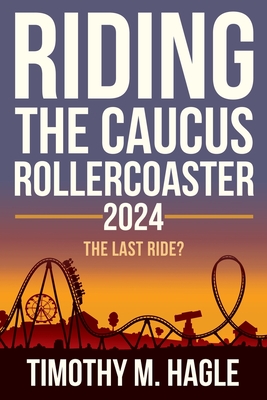 RIDING
THE CAUCUS
ROLLERCOASTER
2024

THE LAST RIDE?

TIMOTHY M. HAGLE